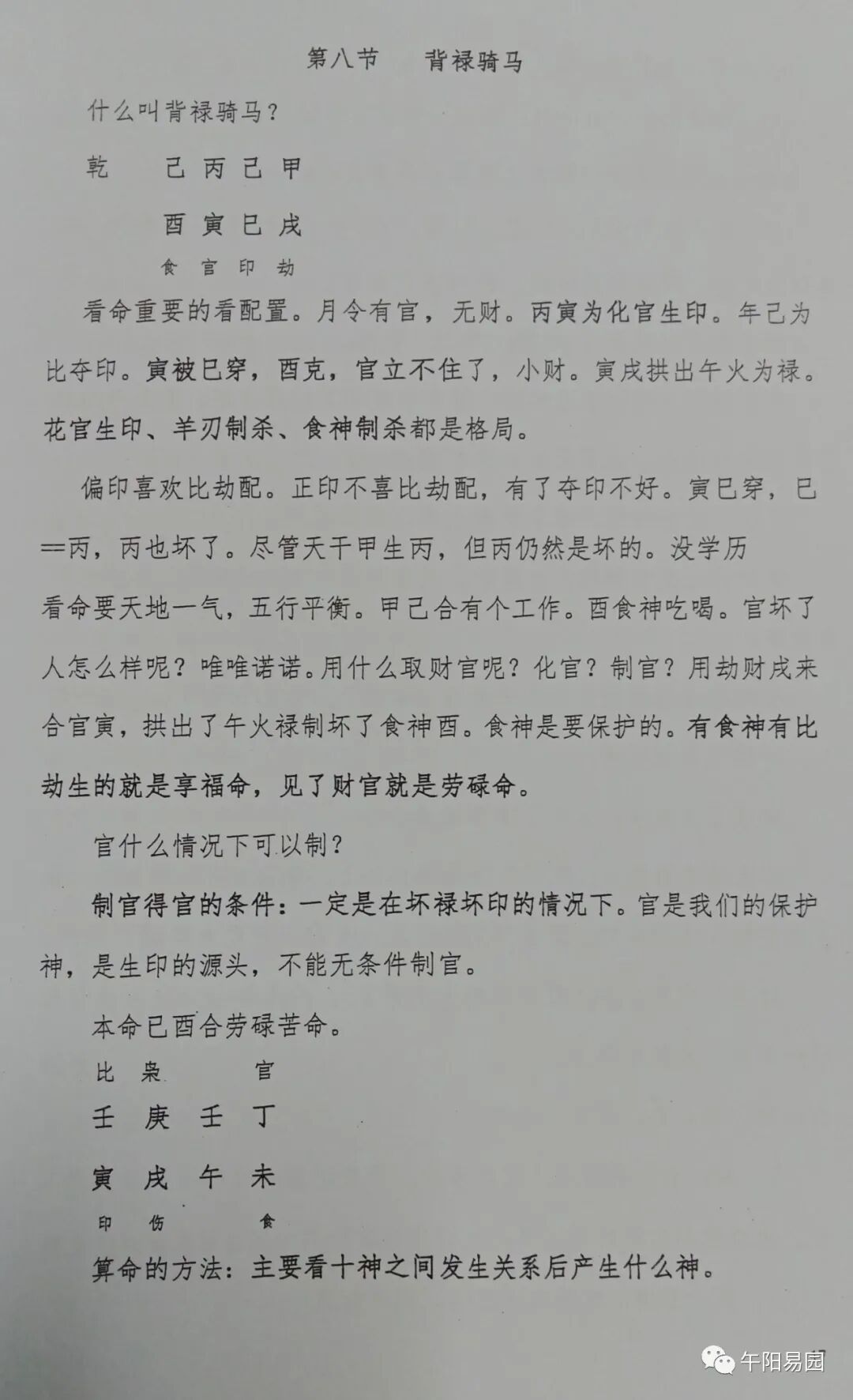 第八节　背禄骑马

什么叫背禄骑马？

乾　己 丙 己 甲

酉 寅 巳 戌

食 官 印 劫

看命重要的看配置。月令有官，无财。丙寅为化官生印。年己为比夺印。寅被巳穿，酉克，官立不住了，小财。寅戌拱出午火为禄。花官生印、羊刃制杀、食神制杀都是格局。

偏印喜欢比劫配。正印不喜比劫配，有了夺印不好。寅巳穿，巳═丙，丙也坏了。尽管天干甲生丙，但丙仍然是坏的。没学历

看命要天地一气，五行平衡。甲己合有个工作。酉食神吃喝。官坏了人怎么样呢？唯唯诺诺。用什么取财官呢？化官？制官？用劫财戌来合官寅，拱出了午火禄制坏了食神酉。食神是要保护的。有食神有比劫生的就是享福命，见了财官就是劳碌命。

官什么情况下可以制？

制官得官的条件：一定是在坏禄坏印的情况下。官是我们的保护神，是生印的源头，不能无条件制官。

本命巳酉合劳碌苦命。

比 枭 官

壬 庚 壬 丁

寅 戌 午 未

印 伤 食

算命的方法：主要看十神之间发生关系后产生什么神。

午阳易园